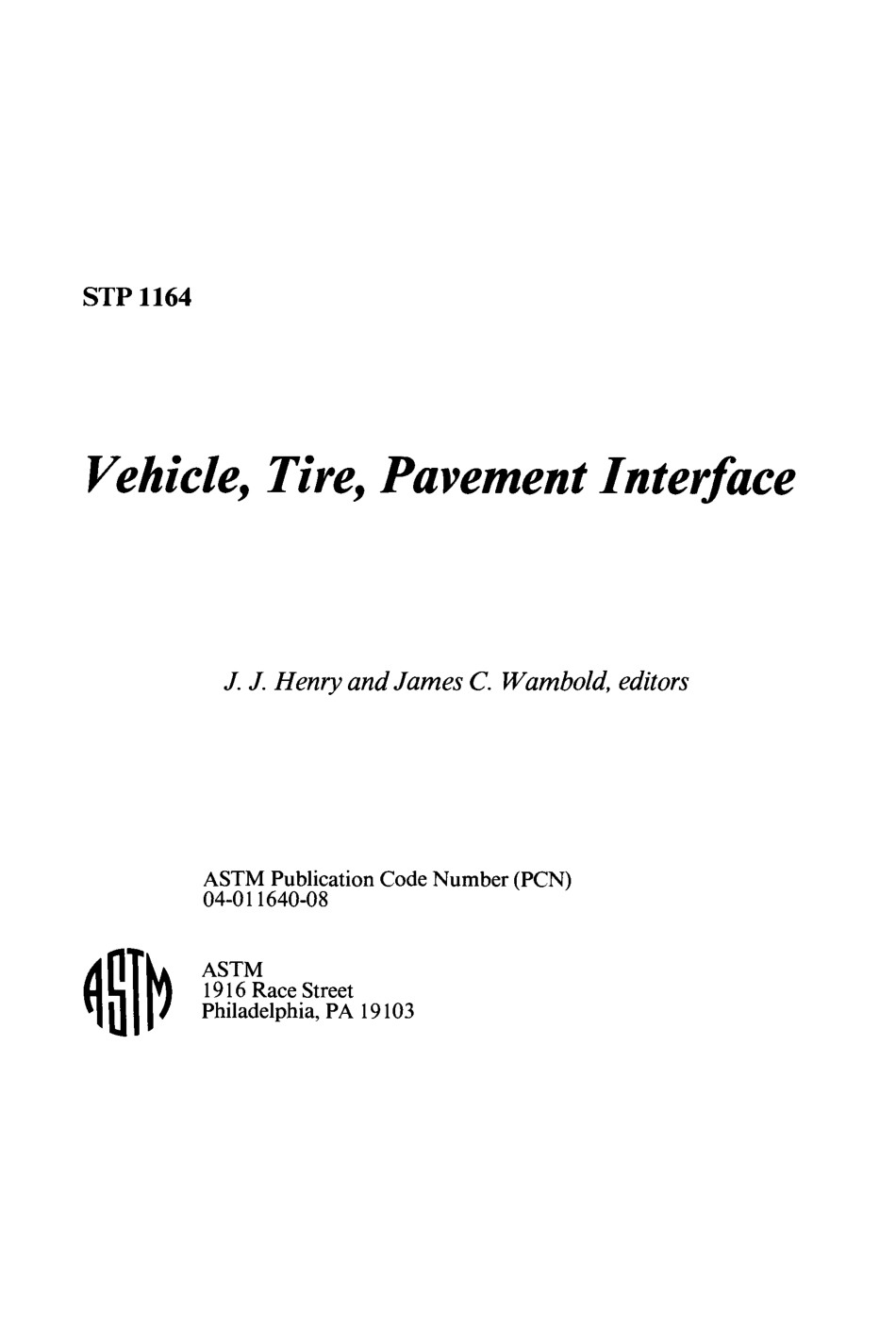 STP 1164

Vehicle, Tire, Pavement Interface

J. J. Henry and James C. Wambold, editors

ASTM Publication Code Number (PCN)
04-011640-08

ASTM

ASTM
1916 Race Street
Philadelphia, PA 19103